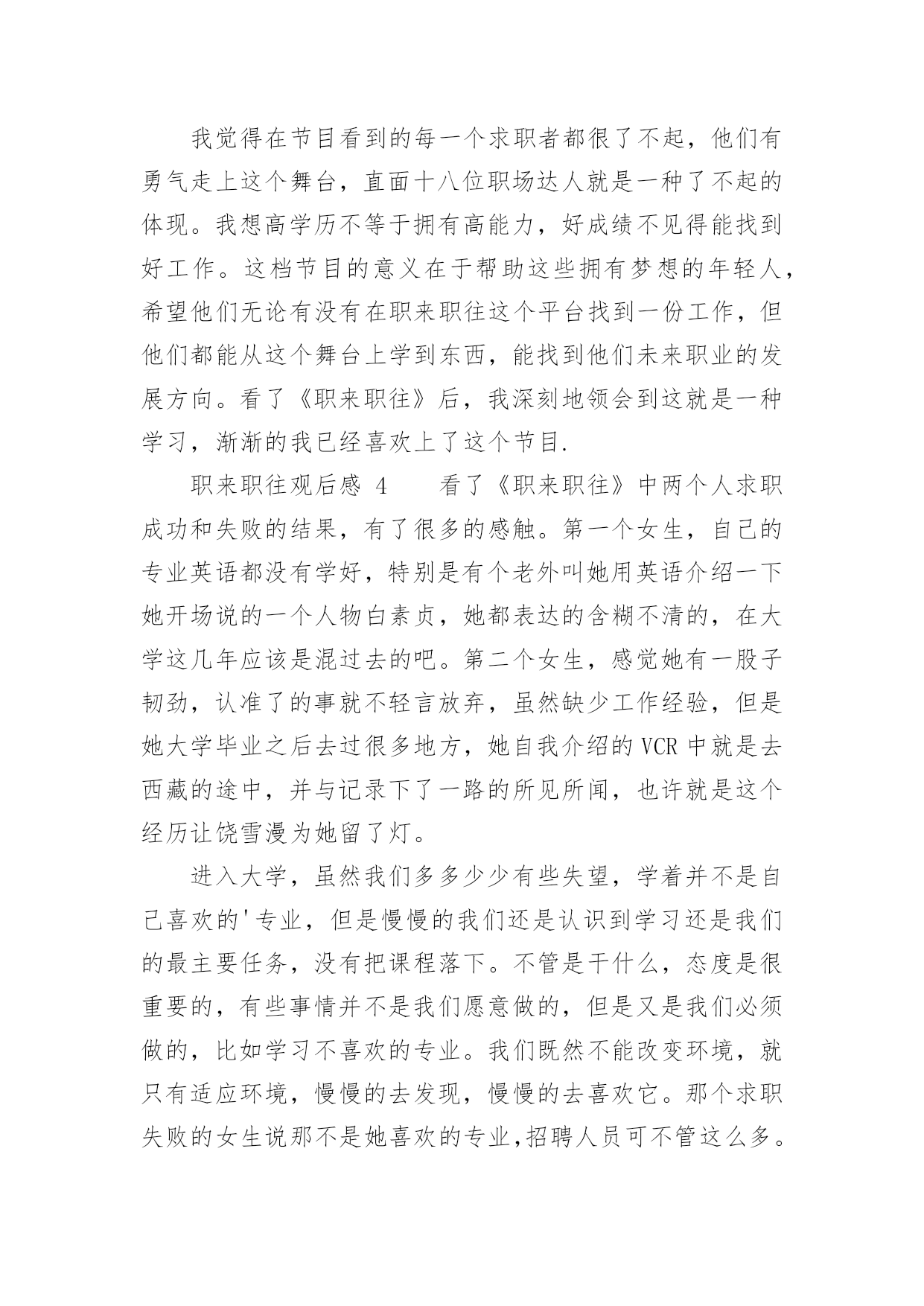 我觉得在节目看到的每一个求职者都很了不起，他们有勇气走上这个舞台，直面十八位职场达人就是一种了不起的体现。我想高学历不等于拥有高能力，好成绩不见得能找到好工作。这档节目的意义在于帮助这些拥有梦想的年轻人，希望他们无论有没有在职来职往这个平台找到一份工作，但他们都能从这个舞台上学到东西，能找到他们未来职业的发展方向。看了《职来职往》后，我深刻地领会到这就是一种学习，渐渐的我已经喜欢上了这个节目.

职来职往观后感 4　　看了《职来职往》中两个人求职成功和失败的结果，有了很多的感触。第一个女生，自己的专业英语都没有学好，特别是有个老外叫她用英语介绍一下她开场说的一个人物白素贞，她都表达的含糊不清的，在大学这几年应该是混过去的吧。第二个女生，感觉她有一股子韧劲，认准了的事就不轻言放弃，虽然缺少工作经验，但是她大学毕业之后去过很多地方，她自我介绍的 VCR 中就是去西藏的途中，并与记录下了一路的所见所闻，也许就是这个经历让饶雪漫为她留了灯。

进入大学，虽然我们多多少少有些失望，学着并不是自己喜欢的'专业，但是慢慢的我们还是认识到学习还是我们的最主要任务，没有把课程落下。不管是干什么，态度是很重要的，有些事情并不是我们愿意做的，但是又是我们必须做的，比如学习不喜欢的专业。我们既然不能改变环境，就只有适应环境，慢慢的去发现，慢慢的去喜欢它。那个求职失败的女生说那不是她喜欢的专业,招聘人员可不管这么多。